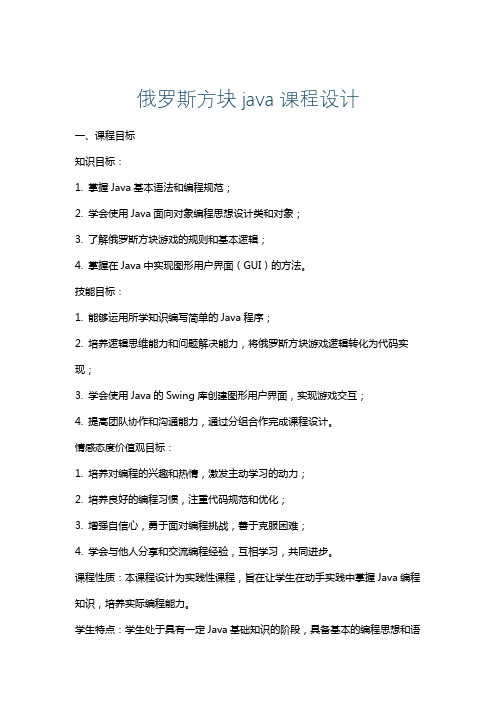 俄罗斯方块 java 课程设计

一、课程目标

知识目标：

1. 掌握 Java 基本语法和编程规范；

2. 学会使用 Java 面向对象编程思想设计类和对象；

3. 了解俄罗斯方块游戏的规则和基本逻辑；

4. 掌握在 Java 中实现图形用户界面（GUI）的方法。

技能目标：

1. 能够运用所学知识编写简单的 Java 程序；

2. 培养逻辑思维能力和问题解决能力，将俄罗斯方块游戏逻辑转化为代码实现；

3. 学会使用 Java 的 Swing 库创建图形用户界面，实现游戏交互；

4. 提高团队协作和沟通能力，通过分组合作完成课程设计。

情感态度价值观目标：

1. 培养对编程的兴趣和热情，激发主动学习的动力；

2. 培养良好的编程习惯，注重代码规范和优化；

3. 增强自信心，勇于面对编程挑战，善于克服困难；

4. 学会与他人分享和交流编程经验，互相学习，共同进步。

课程性质：本课程设计为实践性课程，旨在让学生在动手实践中掌握 Java 编程知识，培养实际编程能力。

学生特点：学生处于具有一定 Java 基础知识的阶段，具备基本的编程思想和语